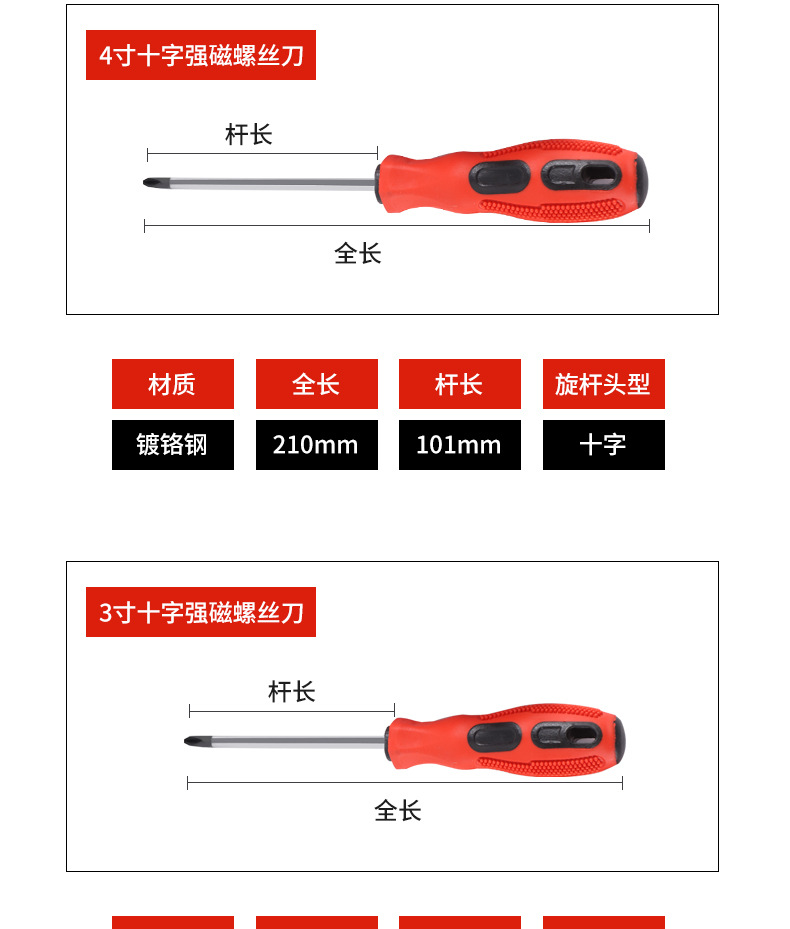 4寸十字强磁螺丝刀

杆长

全长

| 材质 | 全长 | 杆长 | 旋杆头型 |
|---|---|---|---|
| 镀铬钢 | 210mm | 101mm | 十字 |

3寸十字强磁螺丝刀

杆长

全长